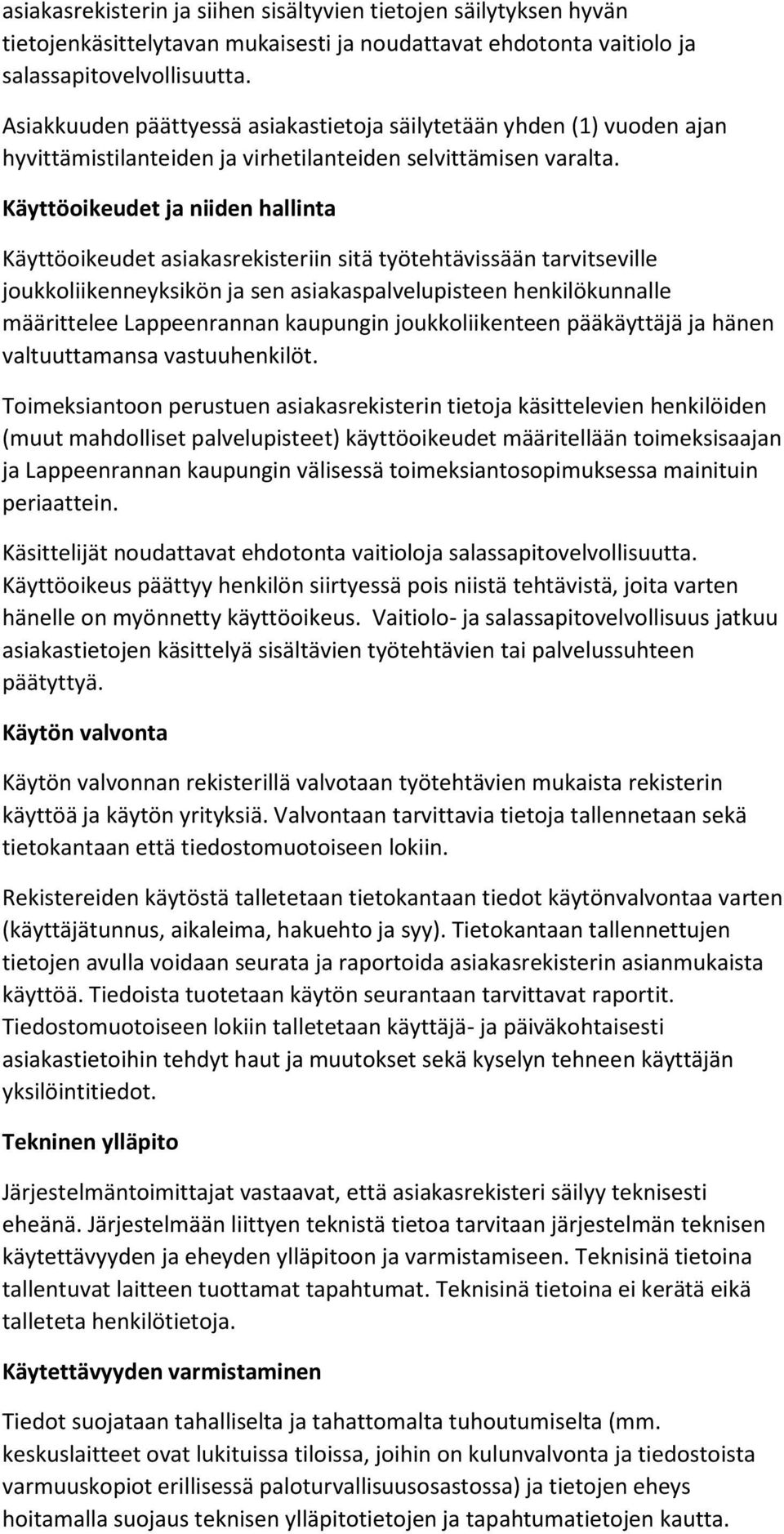 asiakasrekisterin ja siihen sisältyvien tietojen säilytyksen hyvän tietojenkäsittelytavan mukaisesti ja noudattavat ehdotonta vaitiolo ja salassapitovelvollisuutta.

Asiakkuuden päättyessä asiakastietoja säilytetään yhden (1) vuoden ajan hyvittämistilanteiden ja virhetilanteiden selvittämisen varalta.

Käyttöoikeudet ja niiden hallinta

Käyttöoikeudet asiakasrekisteriin sitä työtehtävissään tarvitseville joukkoliikenneyksikön ja sen asiakaspalvelupisteen henkilökunnalle määrittelee Lappeenrannan kaupungin joukkoliikenteen pääkäyttäjä ja hänen valtuuttamansa vastuuhenkilöt.

Toimeksiantoon perustuen asiakasrekisterin tietoja käsittelevien henkilöiden (muut mahdolliset palvelupisteet) käyttöoikeudet määritellään toimeksisaajan ja Lappeenrannan kaupungin välisessä toimeksiantosopimuksessa mainituin periaattein.

Käsittelijät noudattavat ehdotonta vaitioloja salassapitovelvollisuutta. Käyttöoikeus päättyy henkilön siirtyessä pois niistä tehtävistä, joita varten hänelle on myönnetty käyttöoikeus. Vaitiolo- ja salassapitovelvollisuus jatkuu asiakastietojen käsittelyä sisältävien työtehtävien tai palvelussuhteen päätyttyä.

Käytön valvonta

Käytön valvonnan rekisterillä valvotaan työtehtävien mukaista rekisterin käyttöä ja käytön yrityksiä. Valvontaan tarvittavia tietoja tallennetaan sekä tietokantaan että tiedostomuotoiseen lokiin.

Rekistereiden käytöstä talletetaan tietokantaan tiedot käytönvalvontaa varten (käyttäjätunnus, aikaleima, hakuehto ja syy). Tietokantaan tallennettujen tietojen avulla voidaan seurata ja raportoida asiakasrekisterin asianmukaista käyttöä. Tiedoista tuotetaan käytön seurantaan tarvittavat raportit. Tiedostomuotoiseen lokiin talletetaan käyttäjä- ja päiväkohtaisesti asiakastietoihin tehdyt haut ja muutokset sekä kyselyn tehneen käyttäjän yksilöintitiedot.

Tekninen ylläpito

Järjestelmäntoimittajat vastaavat, että asiakasrekisteri säilyy teknisesti eheänä. Järjestelmään liittyen teknistä tietoa tarvitaan järjestelmän teknisen käytettävyyden ja eheyden ylläpitoon ja varmistamiseen. Teknisinä tietoina tallentuvat laitteen tuottamat tapahtumat. Teknisinä tietoina ei kerätä eikä talleteta henkilötietoja.

Käytettävyyden varmistaminen

Tiedot suojataan tahalliselta ja tahattomalta tuhoutumiselta (mm. keskuslaitteet ovat lukituissa tiloissa, joihin on kulunvalvonta ja tiedostoista varmuuskopiot erillisessä paloturvallisuusosastossa) ja tietojen eheys hoitamalla suojaus teknisen ylläpitotietojen ja tapahtumatietojen kautta.